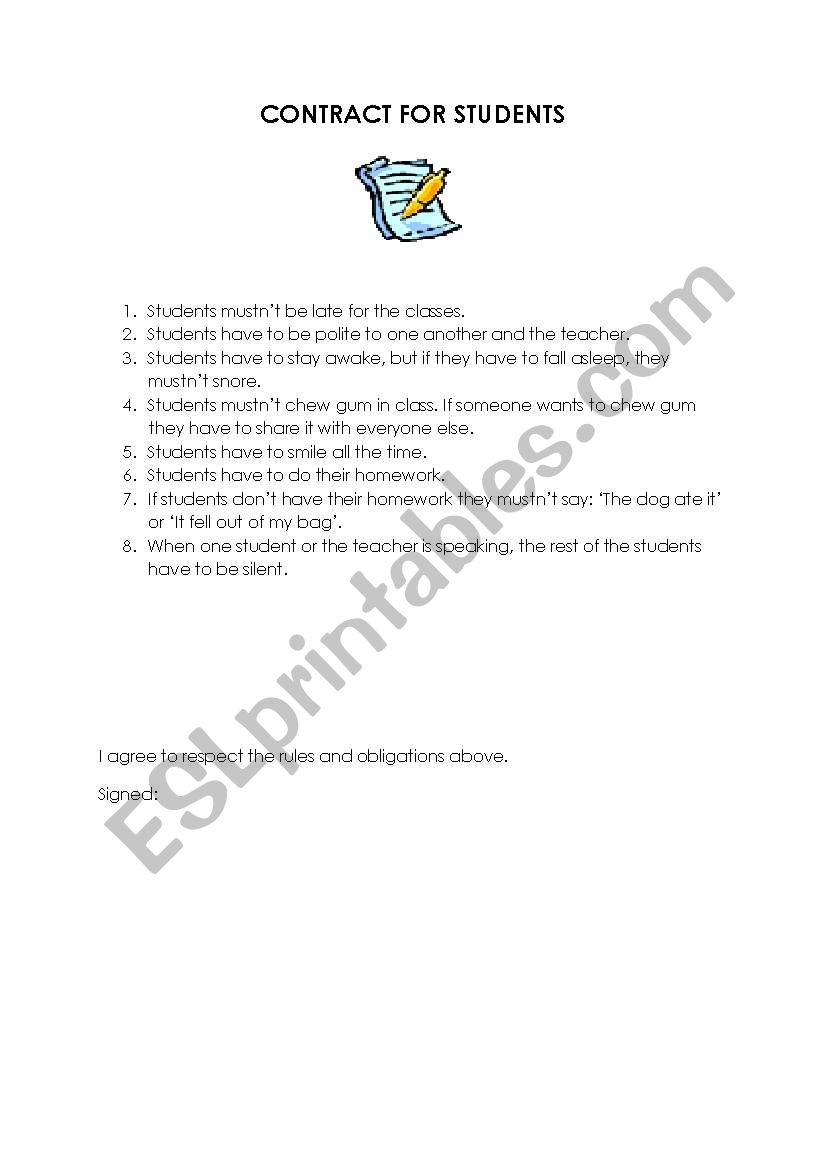 CONTRACT FOR STUDENTS

1. Students mustn't be late for the classes.
2. Students have to be polite to one another and the teacher.
3. Students have to stay awake, but if they have to fall asleep, they mustn't snore.
4. Students mustn't chew gum in class. If someone wants to chew gum they have to share it with everyone else.
5. Students have to smile all the time.
6. Students have to do their homework.
7. If students don't have their homework they mustn't say: 'The dog ate it' or 'It fell out of my bag'.
8. When one student or the teacher is speaking, the rest of the students have to be silent.

I agree to respect the rules and obligations above.

Signed:

ESLprintables.com